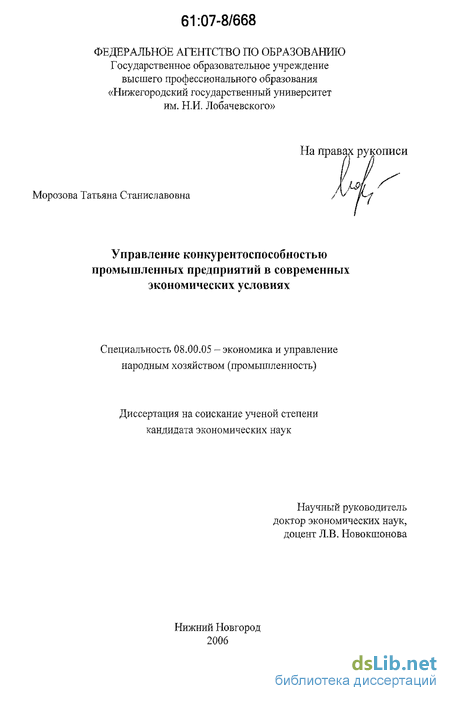 61:07-8/668

ФЕДЕРАЛЬНОЕ АГЕНТСТВО ПО ОБРАЗОВАНИЮ
Государственное образовательное учреждение высшего профессионального образования «Нижегородский государственный университет им. Н.И. Лобачевского»

На правах рукописи

Морозова Татьяна Станиславовна

Управление конкурентоспособностью промышленных предприятий в современных экономических условиях

Специальность 08.00.05 – экономика и управление народным хозяйством (промышленность)

Диссертация на соискание ученой степени кандидата экономических наук

Научный руководитель
доктор экономических наук,
доцент Л.В. Новокшонова

Нижний Новгород
2006

dsLib.net
библиотека диссертаций